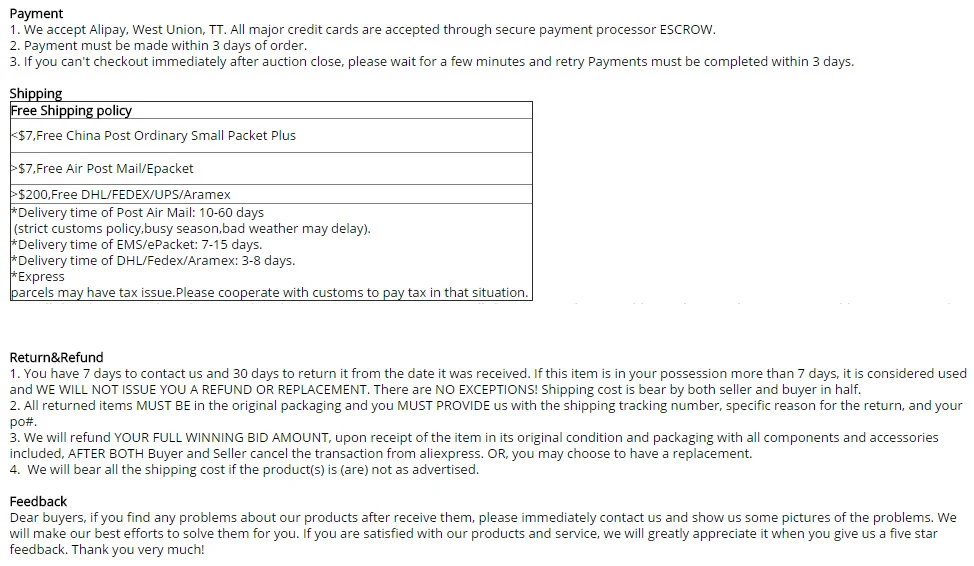 Payment
1. We accept Alipay, West Union, TT. All major credit cards are accepted through secure payment processor ESCROW.
2. Payment must be made within 3 days of order.
3. If you can't checkout immediately after auction close, please wait for a few minutes and retry Payments must be completed within 3 days.

Shipping

| Free Shipping policy |
|---|
| <$7,Free China Post Ordinary Small Packet Plus |
| >$7,Free Air Post Mail/Epacket |
| >$200,Free DHL/FEDEX/UPS/Aramex |
| *Delivery time of Post Air Mail: 10-60 days (strict customs policy,busy season,bad weather may delay). *Delivery time of EMS/ePacket: 7-15 days. *Delivery time of DHL/Fedex/Aramex: 3-8 days. *Express parcels may have tax issue.Please cooperate with customs to pay tax in that situation. |

Return&Refund
1. You have 7 days to contact us and 30 days to return it from the date it was received. If this item is in your possession more than 7 days, it is considered used and WE WILL NOT ISSUE YOU A REFUND OR REPLACEMENT. There are NO EXCEPTIONS! Shipping cost is bear by both seller and buyer in half.
2. All returned items MUST BE in the original packaging and you MUST PROVIDE us with the shipping tracking number, specific reason for the return, and your po#.
3. We will refund YOUR FULL WINNING BID AMOUNT, upon receipt of the item in its original condition and packaging with all components and accessories included, AFTER BOTH Buyer and Seller cancel the transaction from aliexpress. OR, you may choose to have a replacement.
4. We will bear all the shipping cost if the product(s) is (are) not as advertised.

Feedback
Dear buyers, if you find any problems about our products after receive them, please immediately contact us and show us some pictures of the problems. We will make our best efforts to solve them for you. If you are satisfied with our products and service, we will greatly appreciate it when you give us a five star feedback. Thank you very much!